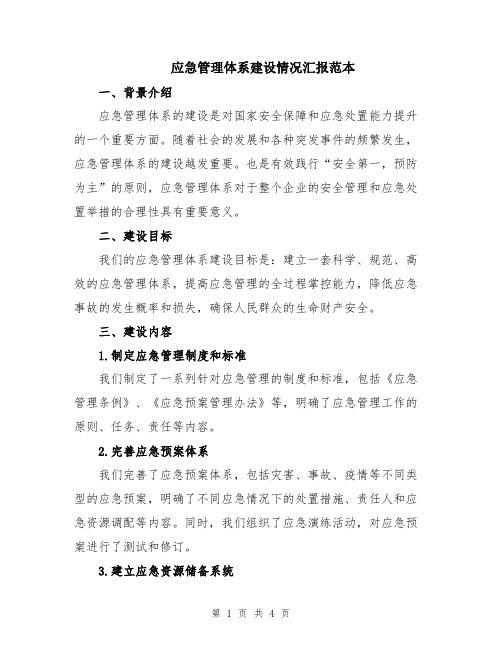 应急管理体系建设情况汇报范本

一、背景介绍

应急管理体系的建设是对国家安全保障和应急处置能力提升的一个重要方面。随着社会的发展和各种突发事件的频繁发生，应急管理体系的建设越发重要。也是有效践行“安全第一，预防为主”的原则，应急管理体系对于整个企业的安全管理和应急处置举措的合理性具有重要意义。

二、建设目标

我们的应急管理体系建设目标是：建立一套科学、规范、高效的应急管理体系，提高应急管理的全过程掌控能力，降低应急事故的发生概率和损失，确保人民群众的生命财产安全。

三、建设内容

1.制定应急管理制度和标准

我们制定了一系列针对应急管理的制度和标准，包括《应急管理条例》、《应急预案管理办法》等，明确了应急管理工作的原则、任务、责任等内容。

2.完善应急预案体系

我们完善了应急预案体系，包括灾害、事故、疫情等不同类型的应急预案，明确了不同应急情况下的处置措施、责任人和应急资源调配等内容。同时，我们组织了应急演练活动，对应急预案进行了测试和修订。

3.建立应急资源储备系统

第 1 页 共 4 页